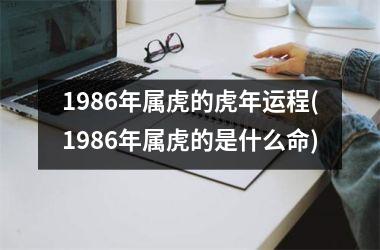 1986年属虎的虎年运程(1986年属虎的是什么命)